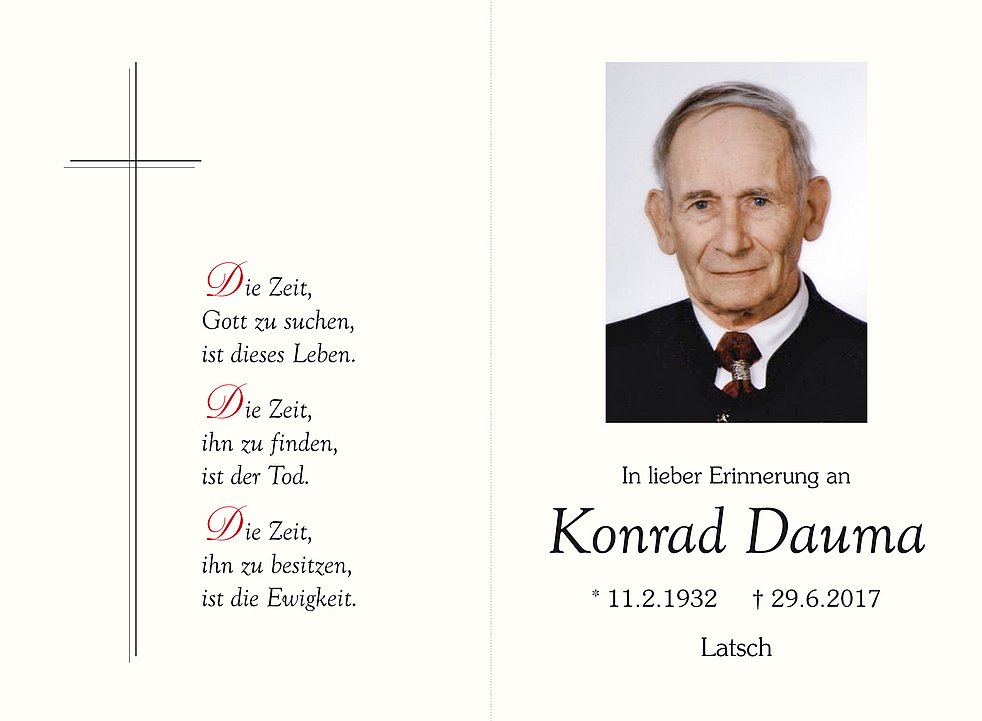 Die Zeit,
Gott zu suchen,
ist dieses Leben.

Die Zeit,
ihn zu finden,
ist der Tod.

Die Zeit,
ihn zu besitzen,
ist die Ewigkeit.

In lieber Erinnerung an

Konrad Dauma

* 11.2.1932 † 29.6.2017

Latsch